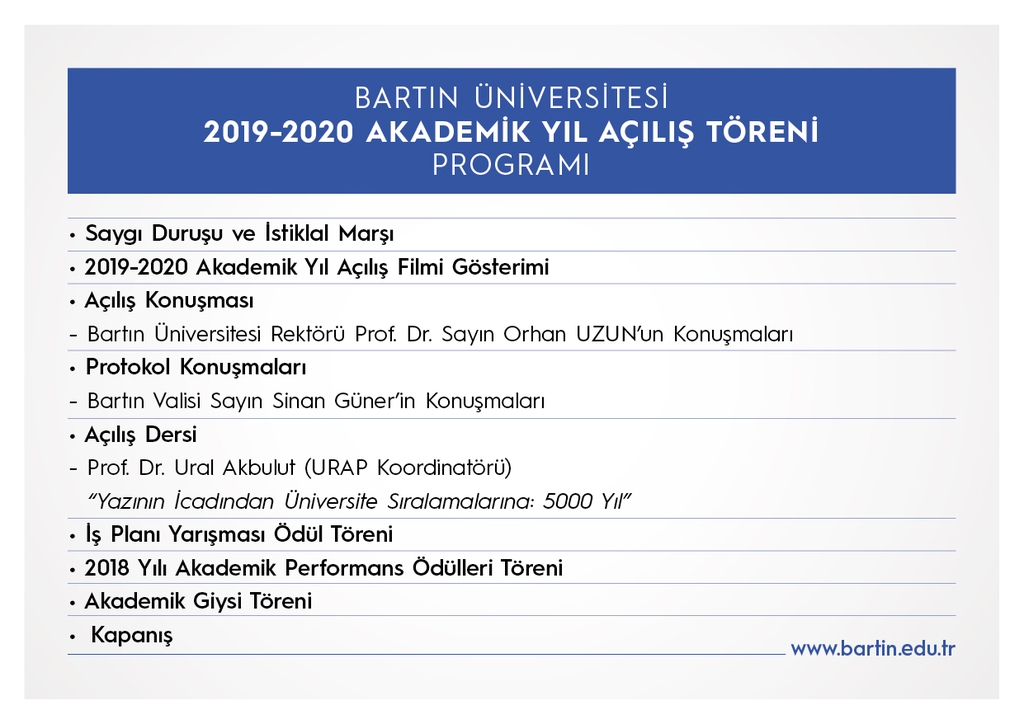 BARTIN ÜNİVERSİTESİ
2019-2020 AKADEMİK YIL AÇILIŞ TÖRENİ
PROGRAMI

• Saygı Duruşu ve İstiklal Marşı

• 2019-2020 Akademik Yıl Açılış Filmi Gösterimi

• Açılış Konuşması
- Bartın Üniversitesi Rektörü Prof. Dr. Sayın Orhan UZUN'un Konuşmaları

• Protokol Konuşmaları
- Bartın Valisi Sayın Sinan Güner'in Konuşmaları

• Açılış Dersi
- Prof. Dr. Ural Akbulut (URAP Koordinatörü)
"Yazının İcadından Üniversite Sıralamalarına: 5000 Yıl"

• İş Planı Yarışması Ödül Töreni

• 2018 Yılı Akademik Performans Ödülleri Töreni

• Akademik Giysi Töreni

• Kapanış

www.bartin.edu.tr